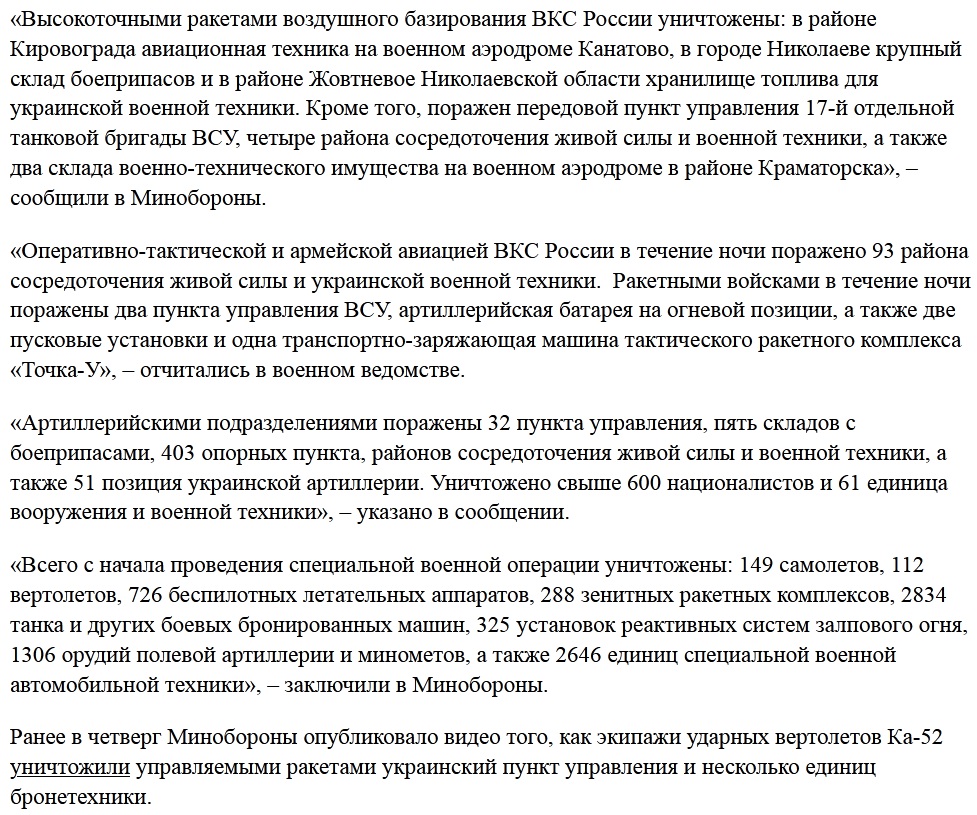 «Высокоточными ракетами воздушного базирования ВКС России уничтожены: в районе Кировограда авиационная техника на военном аэродроме Канатово, в городе Николаеве крупный склад боеприпасов и в районе Жовтневое Николаевской области хранилище топлива для украинской военной техники. Кроме того, поражен передовой пункт управления 17-й отдельной танковой бригады ВСУ, четыре района сосредоточения живой силы и военной техники, а также два склада военно-технического имущества на военном аэродроме в районе Краматорска», – сообщили в Минобороны.

«Оперативно-тактической и армейской авиацией ВКС России в течение ночи поражено 93 района сосредоточения живой силы и украинской военной техники. Ракетными войсками в течение ночи поражены два пункта управления ВСУ, артиллерийская батарея на огневой позиции, а также две пусковые установки и одна транспортно-заряжающая машина тактического ракетного комплекса «Точка-У», – отчитались в военном ведомстве.

«Артиллерийскими подразделениями поражены 32 пункта управления, пять складов с боеприпасами, 403 опорных пункта, районов сосредоточения живой силы и военной техники, а также 51 позиция украинской артиллерии. Уничтожено свыше 600 националистов и 61 единица вооружения и военной техники», – указано в сообщении.

«Всего с начала проведения специальной военной операции уничтожены: 149 самолетов, 112 вертолетов, 726 беспилотных летательных аппаратов, 288 зенитных ракетных комплексов, 2834 танка и других боевых бронированных машин, 325 установок реактивных систем залпового огня, 1306 орудий полевой артиллерии и минометов, а также 2646 единиц специальной военной автомобильной техники», – заключили в Минобороны.

Ранее в четверг Минобороны опубликовало видео того, как экипажи ударных вертолетов Ка-52 уничтожили управляемыми ракетами украинский пункт управления и несколько единиц бронетехники.